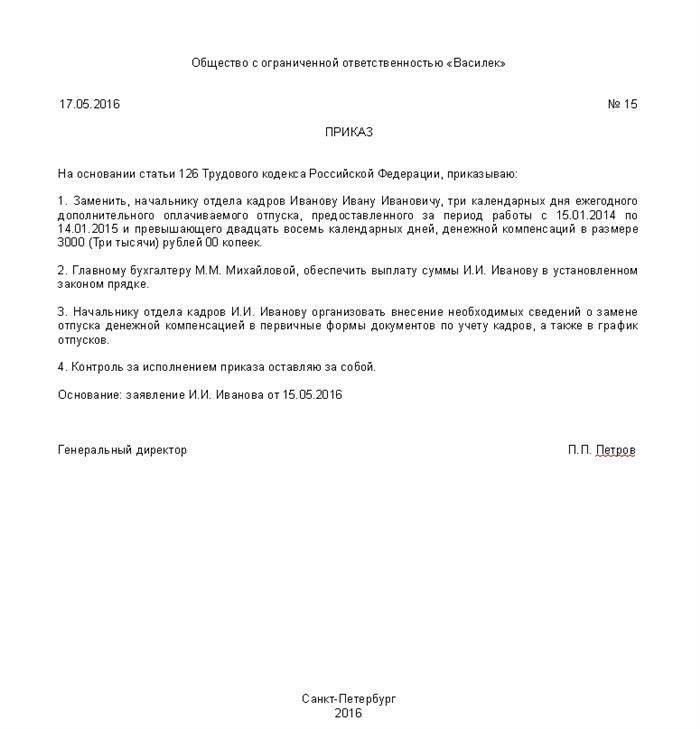 Общество с ограниченной ответственностью «Василек»

17.05.2016 № 15

ПРИКАЗ

На основании статьи 126 Трудового кодекса Российской Федерации, приказываю:

1. Заменить, начальнику отдела кадров Иванову Ивану Ивановичу, три календарных дня ежегодного дополнительного оплачиваемого отпуска, предоставленного за период работы с 15.01.2014 по 14.01.2015 и превышающего двадцать восемь календарных дней, денежной компенсаций в размере 3000 (Три тысячи) рублей 00 копеек.

2. Главному бухгалтеру М.М. Михайловой, обеспечить выплату суммы И.И. Иванову в установленном законом прядке.

3. Начальнику отдела кадров И.И. Иванову организовать внесение необходимых сведений о замене отпуска денежной компенсацией в первичные формы документов по учету кадров, а также в график отпусков.

4. Контроль за исполнением приказа оставляю за собой.

Основание: заявление И.И. Иванова от 15.05.2016

Генеральный директор П.П. Петров

Санкт-Петербург
2016